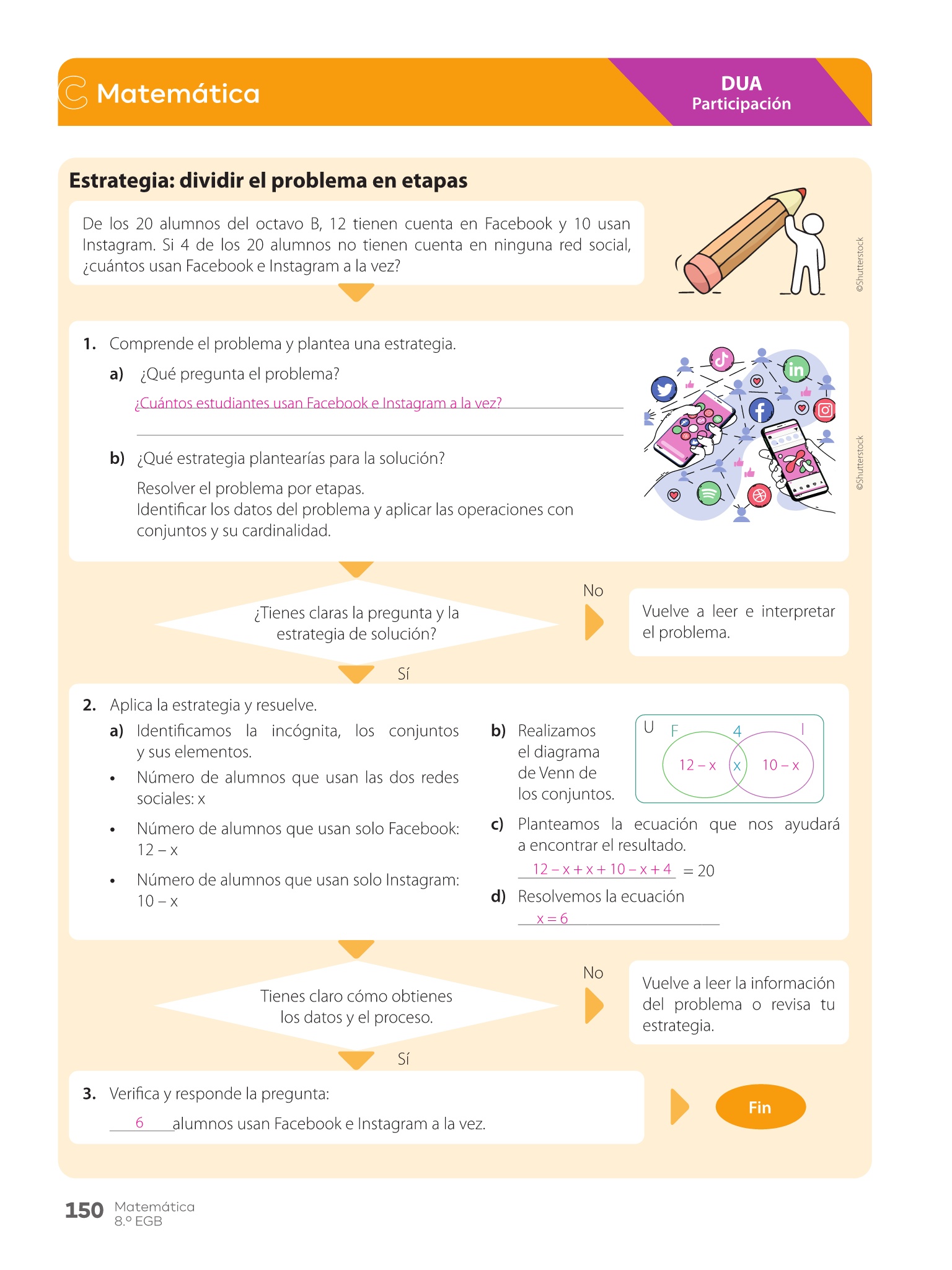 Matemática

DUA
Participación

Estrategia: dividir el problema en etapas

De los 20 alumnos del octavo B, 12 tienen cuenta en Facebook y 10 usan Instagram. Si 4 de los 20 alumnos no tienen cuenta en ninguna red social, ¿cuántos usan Facebook e Instagram a la vez?

©Shutterstock

1. Comprende el problema y plantea una estrategia.

a) ¿Qué pregunta el problema?

¿Cuántos estudiantes usan Facebook e Instagram a la vez?

b) ¿Qué estrategia plantearías para la solución?

Resolver el problema por etapas.
Identificar los datos del problema y aplicar las operaciones con conjuntos y su cardinalidad.

©Shutterstock

¿Tienes claras la pregunta y la estrategia de solución?

No

Vuelve a leer e interpretar el problema.

Sí

2. Aplica la estrategia y resuelve.

a) Identificamos la incógnita, los conjuntos y sus elementos.

• Número de alumnos que usan las dos redes sociales: x

• Número de alumnos que usan solo Facebook: 12 – x

• Número de alumnos que usan solo Instagram: 10 – x

b) Realizamos el diagrama de Venn de los conjuntos.

U F 4 I
12 – x x 10 – x

c) Planteamos la ecuación que nos ayudará a encontrar el resultado.

12 – x + x + 10 – x + 4 = 20

d) Resolvemos la ecuación

x = 6

Tienes claro cómo obtienes los datos y el proceso.

No

Vuelve a leer la información del problema o revisa tu estrategia.

Sí

3. Verifica y responde la pregunta:

6 alumnos usan Facebook e Instagram a la vez.

Fin

150 Matemática
8.º EGB